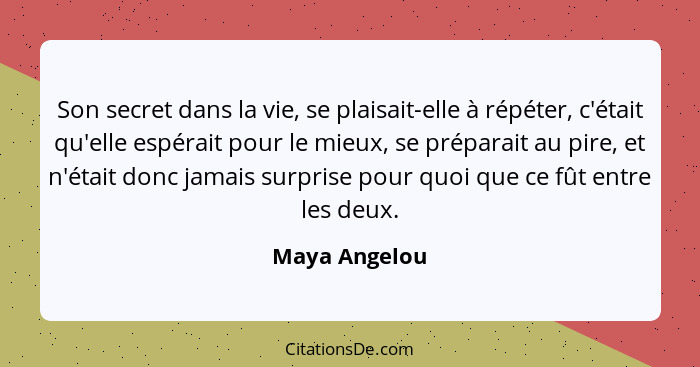 Son secret dans la vie, se plaisait-elle à répéter, c'était qu'elle espérait pour le mieux, se préparait au pire, et n'était donc jamais surprise pour quoi que ce fût entre les deux.

Maya Angelou

CitationsDe.com